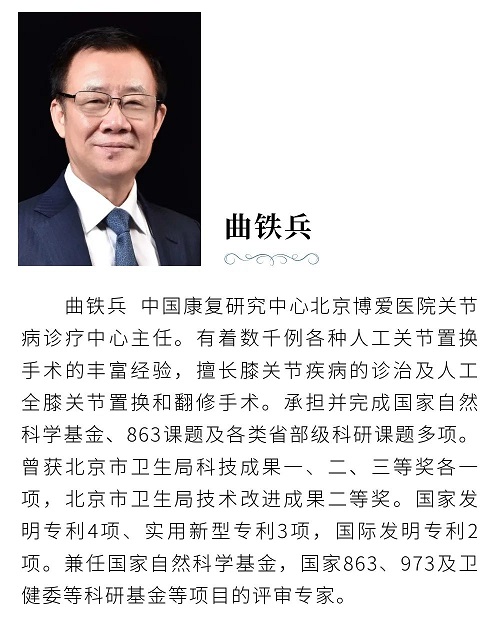 曲铁兵

曲铁兵 中国康复研究中心北京博爱医院关节病诊疗中心主任。有着数千例各种人工关节置换手术的丰富经验，擅长膝关节疾病的诊治及人工全膝关节置换和翻修手术。承担并完成国家自然科学基金、863课题及各类省部级科研课题多项。曾获北京市卫生局科技成果一、二、三等奖各一项，北京市卫生局技术改进成果二等奖。国家发明专利4项、实用新型专利3项，国际发明专利2项。兼任国家自然科学基金，国家863、973及卫健委等科研基金等项目的评审专家。